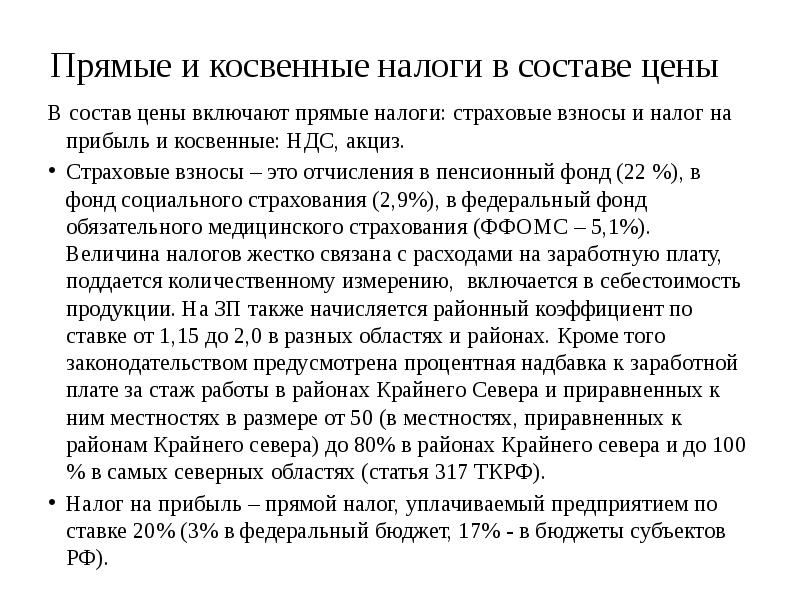 Прямые и косвенные налоги в составе цены

В состав цены включают прямые налоги: страховые взносы и налог на прибыль и косвенные: НДС, акциз.

• Страховые взносы – это отчисления в пенсионный фонд (22 %), в фонд социального страхования (2,9%), в федеральный фонд обязательного медицинского страхования (ФФОМС – 5,1%). Величина налогов жестко связана с расходами на заработную плату, поддается количественному измерению, включается в себестоимость продукции. На ЗП также начисляется районный коэффициент по ставке от 1,15 до 2,0 в разных областях и районах. Кроме того законодательством предусмотрена процентная надбавка к заработной плате за стаж работы в районах Крайнего Севера и приравненных к ним местностях в размере от 50 (в местностях, приравненных к районам Крайнего севера) до 80% в районах Крайнего севера и до 100 % в самых северных областях (статья 317 ТКРФ).

• Налог на прибыль – прямой налог, уплачиваемый предприятием по ставке 20% (3% в федеральный бюджет, 17% - в бюджеты субъектов РФ).